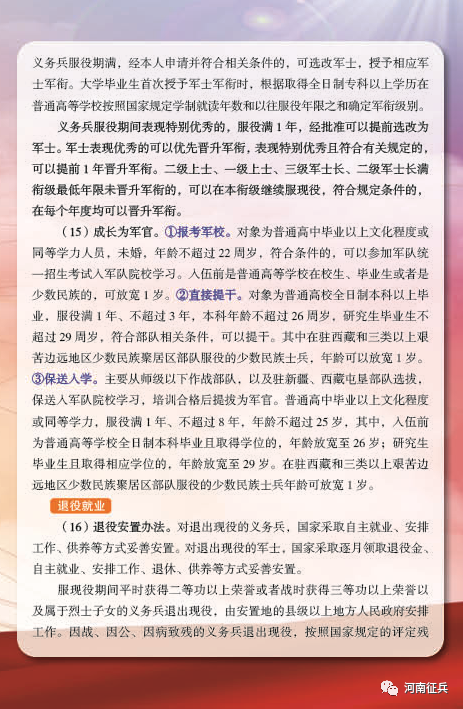 义务兵服役期满，经本人申请并符合相关条件的，可选改军士，授予相应军士军衔。大学毕业生首次授予军士军衔时，根据取得全日制专科以上学历在普通高等学校按照国家规定学制就读年数和以往服役年限之和确定军衔级别。

义务兵服役期间表现特别优秀的，服役满 1 年，经批准可以提前选改为军士。军士表现优秀的可以优先晋升军衔，表现特别优秀且符合有关规定的，可以提前 1 年晋升军衔。二级上士、一级上士、三级军士长、二级军士长满衔级最低年限未晋升军衔的，可以在本衔级继续服现役，符合规定条件的，在每个年度均可以晋升军衔。

（15）成长为军官。①报考军校。对象为普通高中毕业以上文化程度或同等学力人员，未婚，年龄不超过 22 周岁，符合条件的，可以参加军队统一招生考试入军队院校学习。入伍前是普通高等学校在校生、毕业生或者是少数民族的，可放宽 1 岁。②直接提干。对象为普通高校全日制本科以上毕业，服役满 1 年、不超过 3 年，本科年龄不超过 26 周岁，研究生毕业生不超过 29 周岁，符合部队相关条件，可以提干。其中在驻西藏和三类以上艰苦边远地区少数民族聚居区部队服役的少数民族士兵，年龄可以放宽 1 岁。③保送入学。主要从师级以下作战部队，以及驻新疆、西藏屯垦部队选拔，保送入军队院校学习，培训合格后提拔为军官。普通高中毕业以上文化程度或同等学力，服役满 1 年、不超过 8 年，年龄不超过 25 岁，其中，入伍前为普通高等学校全日制本科毕业且取得学位的，年龄放宽至 26 岁；研究生毕业生且取得相应学位的，年龄放宽至 29 岁。在驻西藏和三类以上艰苦边远地区少数民族聚居区部队服役的少数民族士兵年龄可放宽 1 岁。

退役就业

（16）退役安置办法。对退出现役的义务兵，国家采取自主就业、安排工作、供养等方式妥善安置。对退出现役的军士，国家采取逐月领取退役金、自主就业、安排工作、退休、供养等方式妥善安置。

服现役期间平时获得二等功以上荣誉或者战时获得三等功以上荣誉以及属于烈士子女的义务兵退出现役，由安置地的县级以上地方人民政府安排工作。因战、因公、因病致残的义务兵退出现役，按照国家规定的评定残

河南征兵